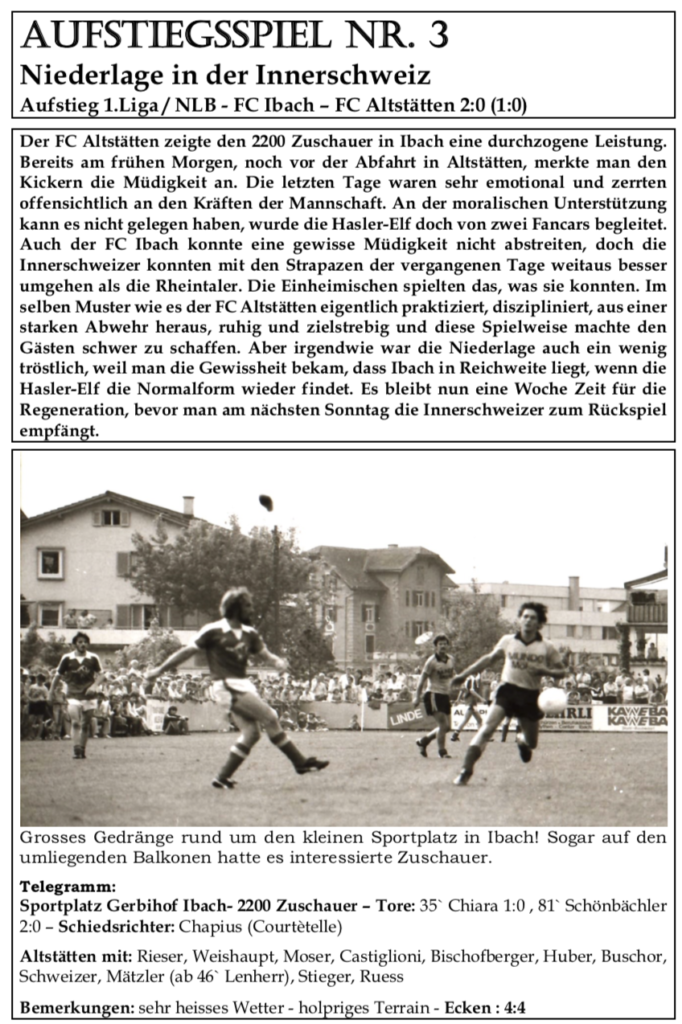 AUFSTIEGSSPIEL NR. 3

Niederlage in der Innerschweiz

Aufstieg 1.Liga / NLB - FC Ibach – FC Altstätten 2:0 (1:0)

Der FC Altstätten zeigte den 2200 Zuschauer in Ibach eine durchzogene Leistung. Bereits am frühen Morgen, noch vor der Abfahrt in Altstätten, merkte man den Kickern die Müdigkeit an. Die letzten Tage waren sehr emotional und zerrten offensichtlich an den Kräften der Mannschaft. An der moralischen Unterstützung kann es nicht gelegen haben, wurde die Hasler-Elf doch von zwei Fancars begleitet. Auch der FC Ibach konnte eine gewisse Müdigkeit nicht abstreiten, doch die Innerschweizer konnten mit den Strapazen der vergangenen Tage weitaus besser umgehen als die Rheintaler. Die Einheimischen spielten das, was sie konnten. Im selben Muster wie es der FC Altstätten eigentlich praktiziert, diszipliniert, aus einer starken Abwehr heraus, ruhig und zielstrebig und diese Spielweise machte den Gästen schwer zu schaffen. Aber irgendwie war die Niederlage auch ein wenig tröstlich, weil man die Gewissheit bekam, dass Ibach in Reichweite liegt, wenn die Hasler-Elf die Normalform wieder findet. Es bleibt nun eine Woche Zeit für die Regeneration, bevor man am nächsten Sonntag die Innerschweizer zum Rückspiel empfängt.

LINDE KAWEBA KAWEBA

Grosses Gedränge rund um den kleinen Sportplatz in Ibach! Sogar auf den umliegenden Balkonen hatte es interessierte Zuschauer.

Telegramm:
Sportplatz Gerbihof Ibach- 2200 Zuschauer – Tore: 35` Chiara 1:0 , 81` Schönbächler 2:0 – Schiedsrichter: Chapius (Courtètelle)

Altstätten mit: Rieser, Weishaupt, Moser, Castiglioni, Bischofberger, Huber, Buschor, Schweizer, Mätzler (ab 46` Lenherr), Stieger, Ruess

Bemerkungen: sehr heisses Wetter - holpriges Terrain - Ecken : 4:4